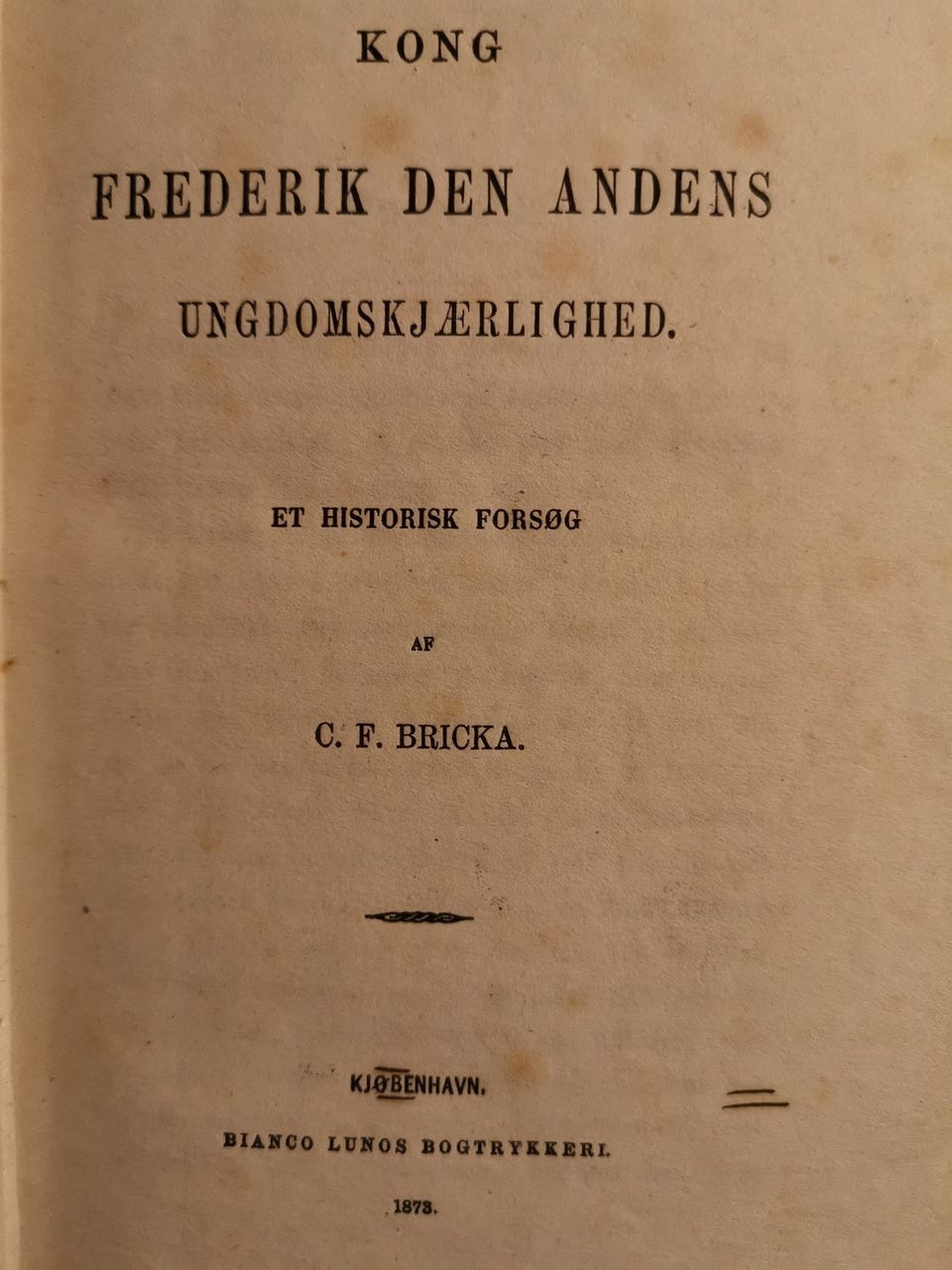 KONG

FREDERIK DEN ANDENS

UNGDOMSKJÆRLIGHED.

ET HISTORISK FORSØG

AF

C. F. BRICKA.

KJØBENHAVN.

BIANCO LUNOS BOGTRYKKERI.

1873.